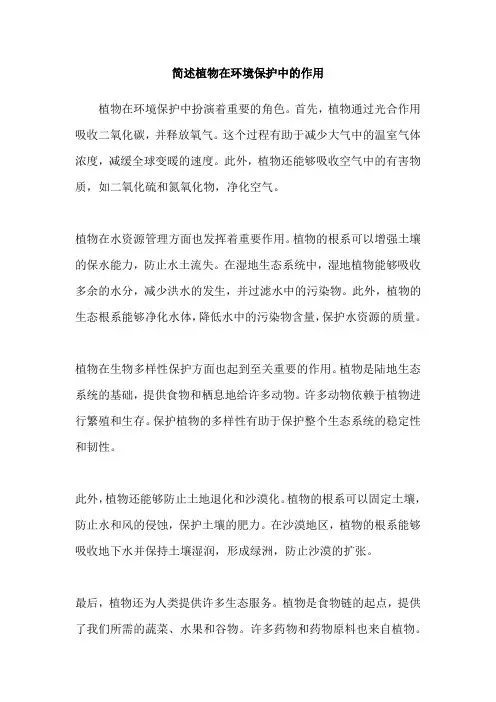 简述植物在环境保护中的作用

植物在环境保护中扮演着重要的角色。首先，植物通过光合作用吸收二氧化碳，并释放氧气。这个过程有助于减少大气中的温室气体浓度，减缓全球变暖的速度。此外，植物还能够吸收空气中的有害物质，如二氧化硫和氮氧化物，净化空气。

植物在水资源管理方面也发挥着重要作用。植物的根系可以增强土壤的保水能力，防止水土流失。在湿地生态系统中，湿地植物能够吸收多余的水分，减少洪水的发生，并过滤水中的污染物。此外，植物的生态根系能够净化水体，降低水中的污染物含量，保护水资源的质量。

植物在生物多样性保护方面也起到至关重要的作用。植物是陆地生态系统的基础，提供食物和栖息地给许多动物。许多动物依赖于植物进行繁殖和生存。保护植物的多样性有助于保护整个生态系统的稳定性和韧性。

此外，植物还能够防止土地退化和沙漠化。植物的根系可以固定土壤，防止水和风的侵蚀，保护土壤的肥力。在沙漠地区，植物的根系能够吸收地下水并保持土壤湿润，形成绿洲，防止沙漠的扩张。

最后，植物还为人类提供许多生态服务。植物是食物链的起点，提供了我们所需的蔬菜、水果和谷物。许多药物和药物原料也来自植物。